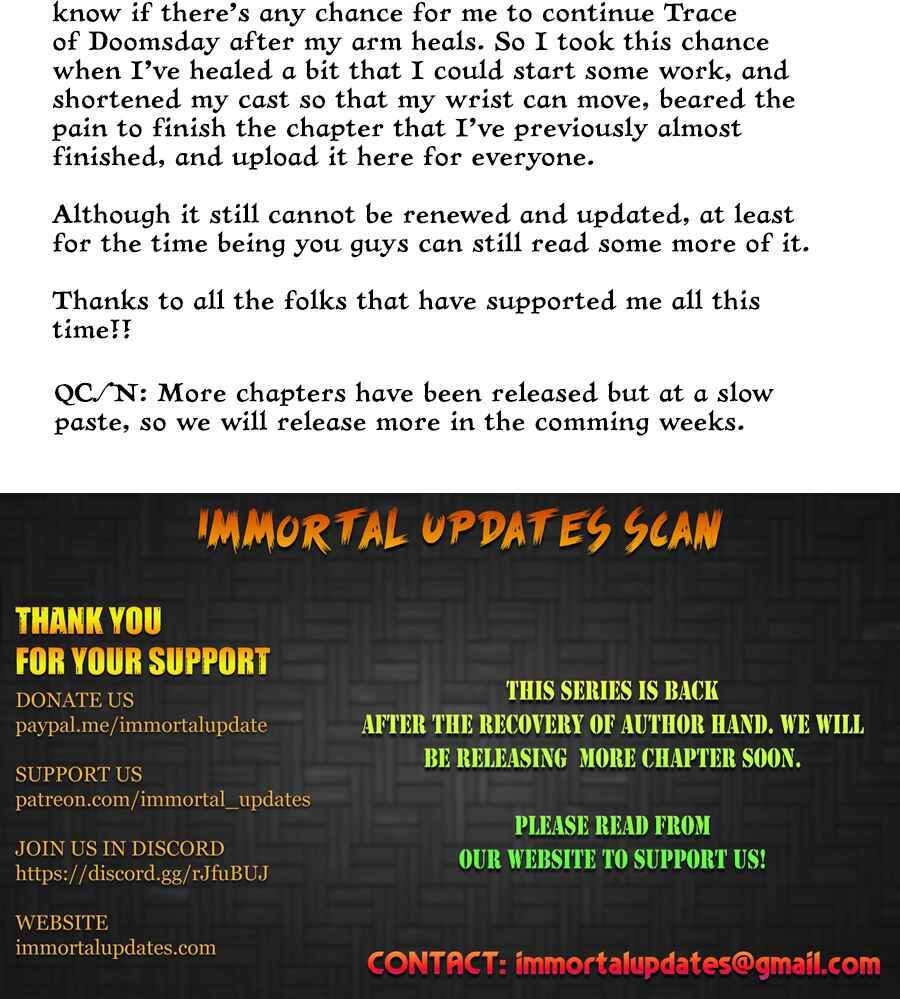 know if there's any chance for me to continue Trace of Doomsday after my arm heals. So I took this chance when I've healed a bit that I could start some work, and shortened my cast so that my wrist can move, beared the pain to finish the chapter that I've previously almost finished, and upload it here for everyone.

Although it still cannot be renewed and updated, at least for the time being you guys can still read some more of it.

Thanks to all the folks that have supported me all this time!!

QC/N: More chapters have been released but at a slow paste, so we will release more in the comming weeks.

IMMORTAL UPDATES SCAN

THANK YOU
FOR YOUR SUPPORT

DONATE US
paypal.me/immortalupdate

SUPPORT US
patreon.com/immortal_updates

JOIN US IN DISCORD
https://discord.gg/rJfuBUJ

WEBSITE
immortalupdates.com

THIS SERIES IS BACK
AFTER THE RECOVERY OF AUTHOR HAND. WE WILL
BE RELEASING MORE CHAPTER SOON.

PLEASE READ FROM
OUR WEBSITE TO SUPPORT US!

CONTACT: immortalupdates@gmail.com